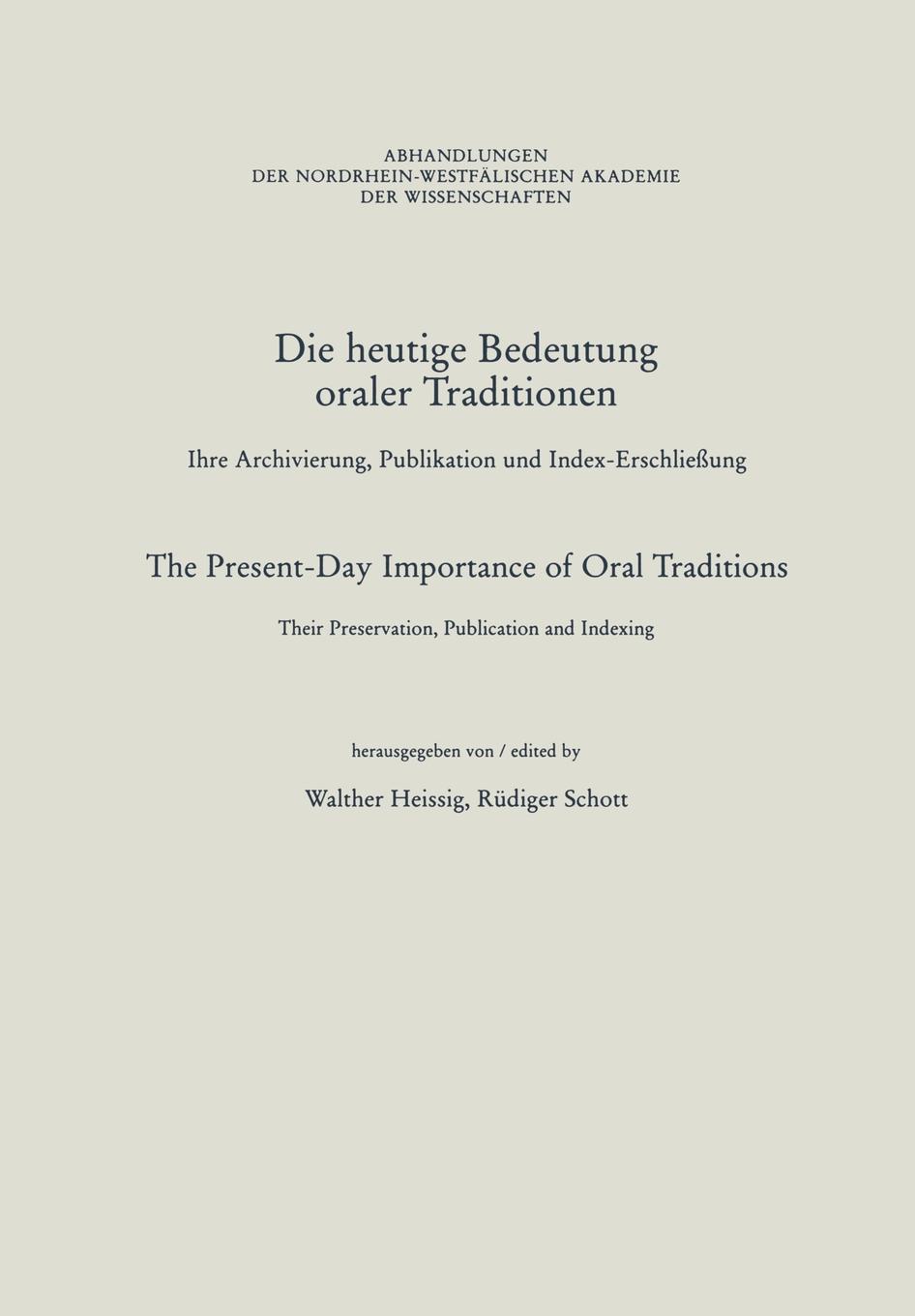 ABHANDLUNGEN
DER NORDRHEIN-WESTFÄLISCHEN AKADEMIE
DER WISSENSCHAFTEN

Die heutige Bedeutung oraler Traditionen

Ihre Archivierung, Publikation und Index-Erschließung

The Present-Day Importance of Oral Traditions

Their Preservation, Publication and Indexing

herausgegeben von / edited by

Walther Heissig, Rüdiger Schott